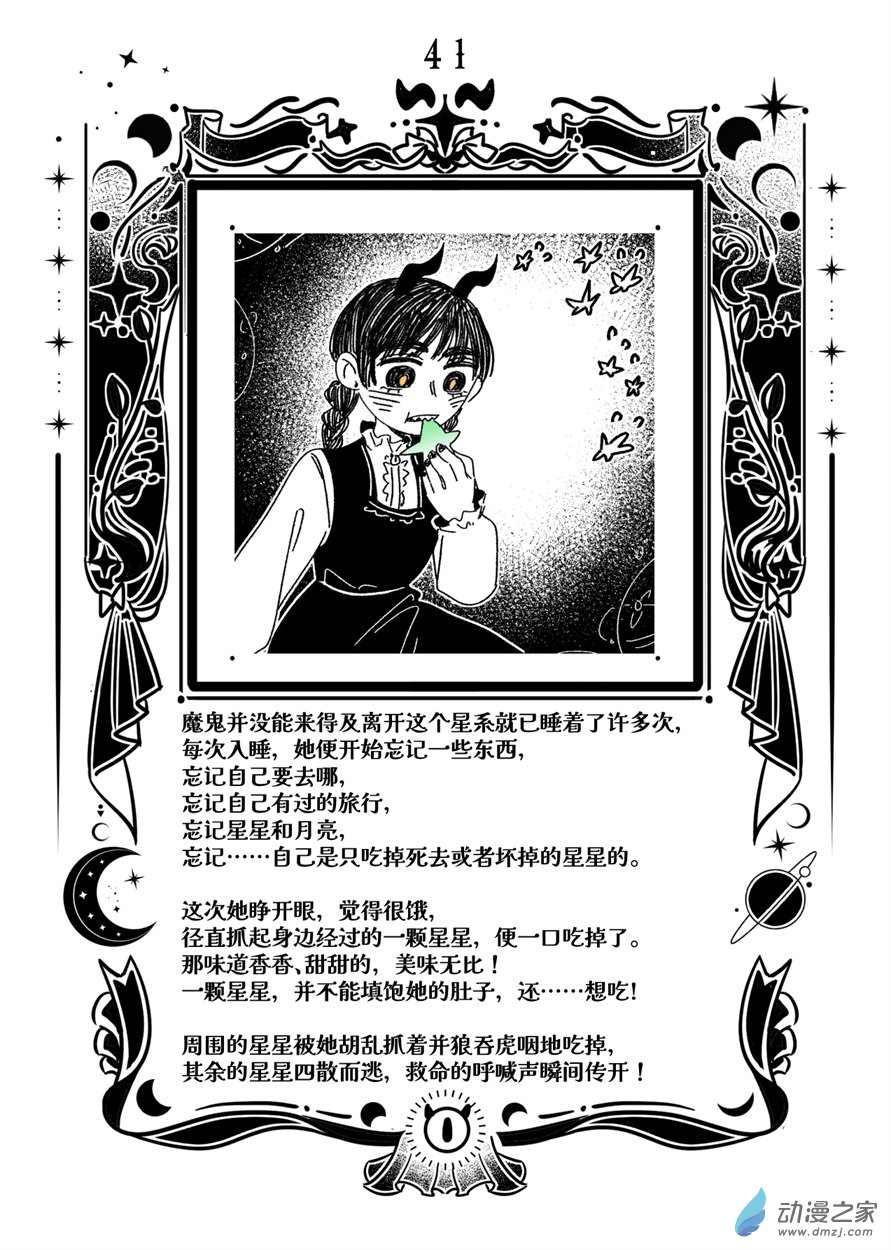 41

魔鬼并没能来得及离开这个星系就已睡着了许多次，
每次入睡，她便开始忘记一些东西，
忘记自己要去哪，
忘记自己有过的旅行，
忘记星星和月亮，
忘记……自己是只吃掉死去或者坏掉的星星的。

这次她睁开眼，觉得很饿，
径直抓起身边经过的一颗星星，便一口吃掉了。
那味道香香、甜甜的，美味无比！
一颗星星，并不能填饱她的肚子，还……想吃！

周围的星星被她胡乱抓着并狼吞虎咽地吃掉，
其余的星星四散而逃，救命的呼喊声瞬间传开！

动漫之家
www.dmzj.com